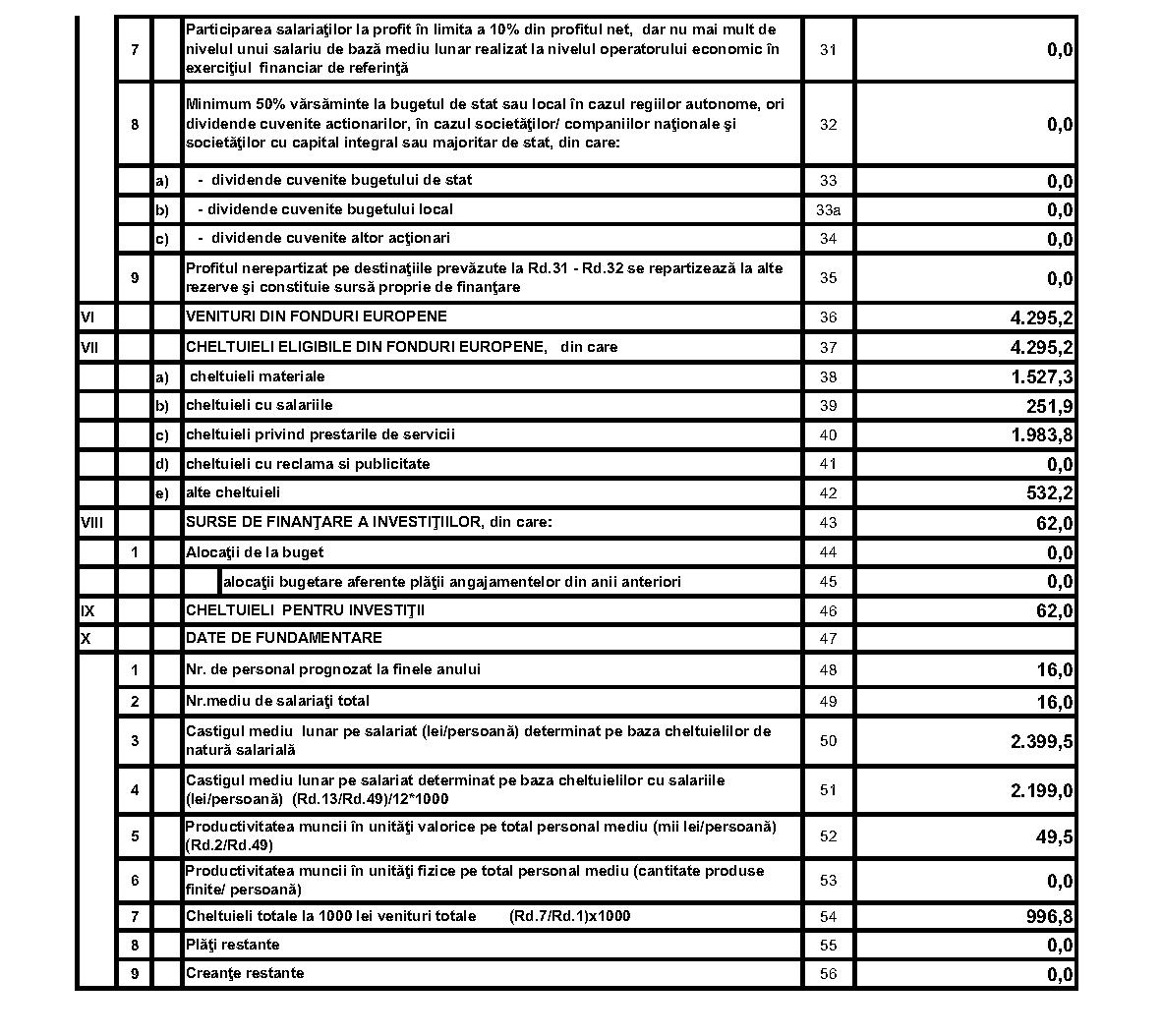 |  |  |  |  |  |  |
|---|---|---|---|---|---|
|  | 7 |  | Participarea salariaţilor la profit în limita a 10% din profitul net, dar nu mai mult de nivelul unui salariu de bază mediu lunar realizat la nivelul operatorului economic în exerciţiul financiar de referinţă | 31 | 0,0 |
|  | 8 |  | Minimum 50% vărsăminte la bugetul de stat sau local în cazul regiilor autonome, ori dividende cuvenite actionarilor, în cazul societăţilor/ companiilor naţionale şi societăţilor cu capital integral sau majoritar de stat, din care: | 32 | 0,0 |
|  |  | a) | - dividende cuvenite bugetului de stat | 33 | 0,0 |
|  |  | b) | - dividende cuvenite bugetului local | 33a | 0,0 |
|  |  | c) | - dividende cuvenite altor acţionari | 34 | 0,0 |
|  | 9 |  | Profitul nerepartizat pe destinaţiile prevăzute la Rd.31 - Rd.32 se repartizează la alte rezerve şi constituie sursă proprie de finanţare | 35 | 0,0 |
| VI |  |  | VENITURI DIN FONDURI EUROPENE | 36 | 4.295,2 |
| VII |  |  | CHELTUIELI ELIGIBILE DIN FONDURI EUROPENE, din care | 37 | 4.295,2 |
|  |  | a) | cheltuieli materiale | 38 | 1.527,3 |
|  |  | b) | cheltuieli cu salariile | 39 | 251,9 |
|  |  | c) | cheltuieli privind prestarile de servicii | 40 | 1.983,8 |
|  |  | d) | cheltuieli cu reclama si publicitate | 41 | 0,0 |
|  |  | e) | alte cheltuieli | 42 | 532,2 |
| VIII |  |  | SURSE DE FINANŢARE A INVESTIŢIILOR, din care: | 43 | 62,0 |
|  | 1 |  | Alocaţii de la buget | 44 | 0,0 |
|  |  |  | alocaţii bugetare aferente plăţii angajamentelor din anii anteriori | 45 | 0,0 |
| IX |  |  | CHELTUIELI PENTRU INVESTIŢII | 46 | 62,0 |
| X |  |  | DATE DE FUNDAMENTARE | 47 |  |
|  | 1 |  | Nr. de personal prognozat la finele anului | 48 | 16,0 |
|  | 2 |  | Nr.mediu de salariaţi total | 49 | 16,0 |
|  | 3 |  | Castigul mediu lunar pe salariat (lei/persoană) determinat pe baza cheltuielilor de natură salarială | 50 | 2.399,5 |
|  | 4 |  | Castigul mediu lunar pe salariat determinat pe baza cheltuielilor cu salariile (lei/persoană) (Rd.13/Rd.49)/12*1000 | 51 | 2.199,0 |
|  | 5 |  | Productivitatea muncii în unităţi valorice pe total personal mediu (mii lei/persoană) (Rd.2/Rd.49) | 52 | 49,5 |
|  | 6 |  | Productivitatea muncii în unităţi fizice pe total personal mediu (cantitate produse finite/ persoană) | 53 | 0,0 |
|  | 7 |  | Cheltuieli totale la 1000 lei venituri totale (Rd.7/Rd.1)x1000 | 54 | 996,8 |
|  | 8 |  | Plăţi restante | 55 | 0,0 |
|  | 9 |  | Creanţe restante | 56 | 0,0 |